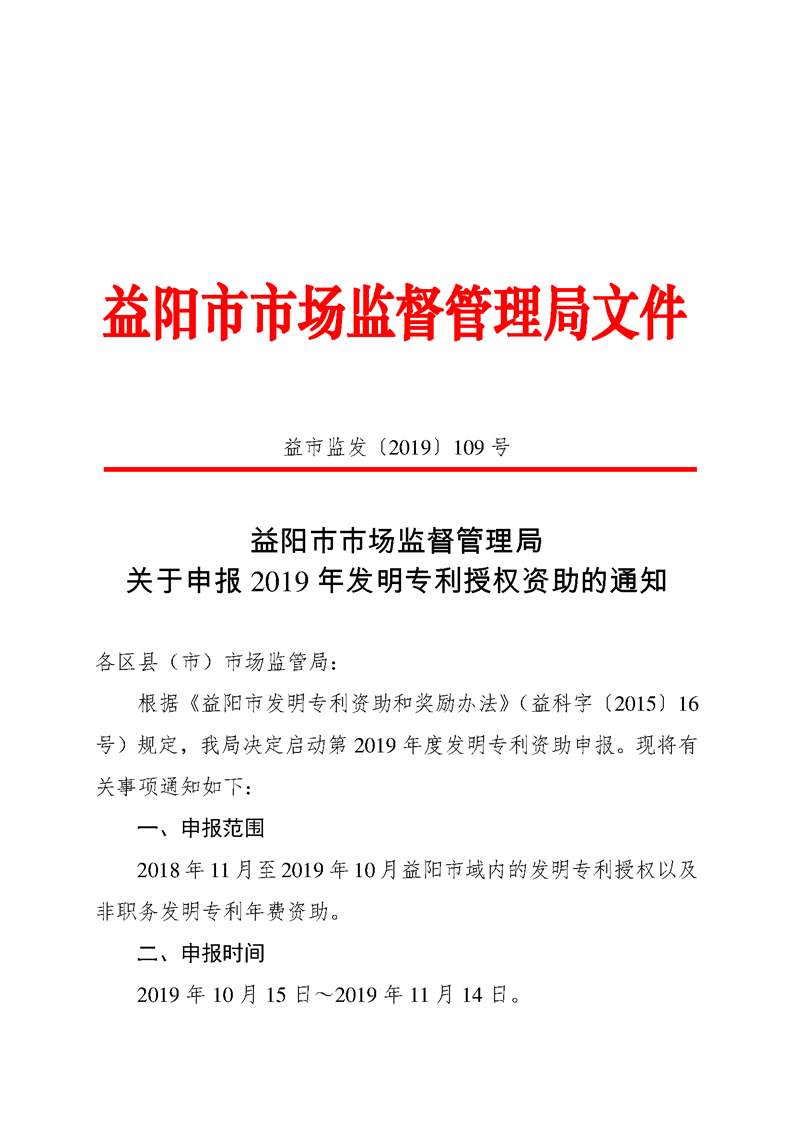 益阳市市场监督管理局文件

益市监发〔2019〕109号

益阳市市场监督管理局
关于申报2019年发明专利授权资助的通知

各区县（市）市场监管局：

根据《益阳市发明专利资助和奖励办法》（益科字〔2015〕16号）规定，我局决定启动第2019年度发明专利资助申报。现将有关事项通知如下：

一、申报范围

2018年11月至2019年10月益阳市域内的发明专利授权以及非职务发明专利年费资助。

二、申报时间

2019年10月15日～2019年11月14日。